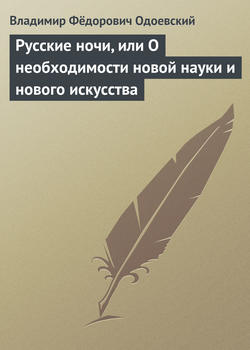 Владимир Фёдорович Одоевский

Русские ночи, или О необходимости новой науки и нового искусства